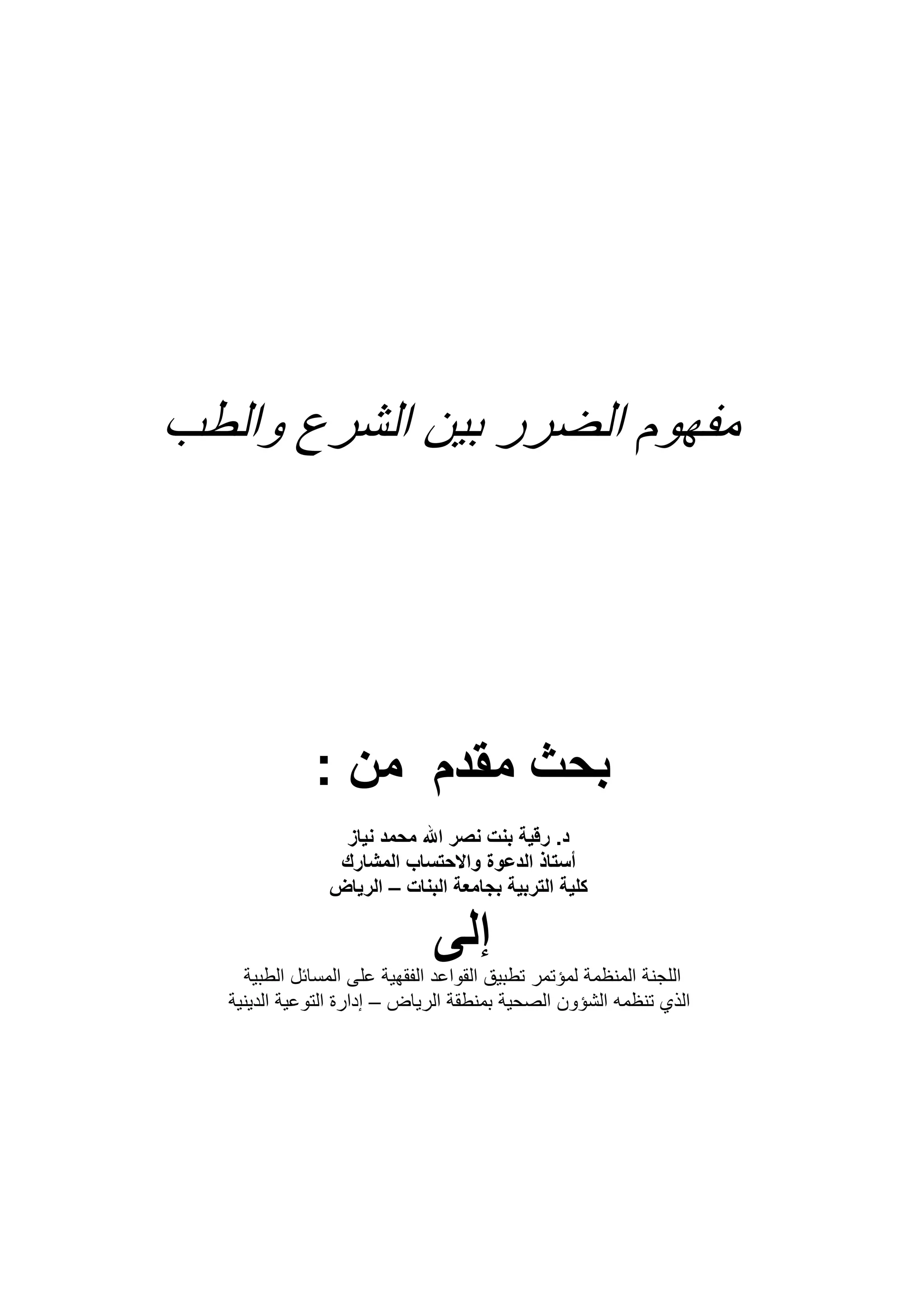 مفهوم الضرر بين الشرع والطب

بحث مقدم من :

د. رقية بنت نصر الله محمد نياز
أستاذ الدعوة والاحتساب المشارك
كلية التربية بجامعة البنات – الرياض

إلى

اللجنة المنظمة لمؤتمر تطبيق القواعد الفقهية على المسائل الطبية
الذي تنظمه الشؤون الصحية بمنطقة الرياض – إدارة التوعية الدينية